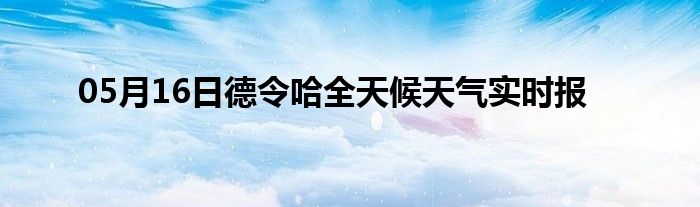 05月16日德令哈全天候天气实时报